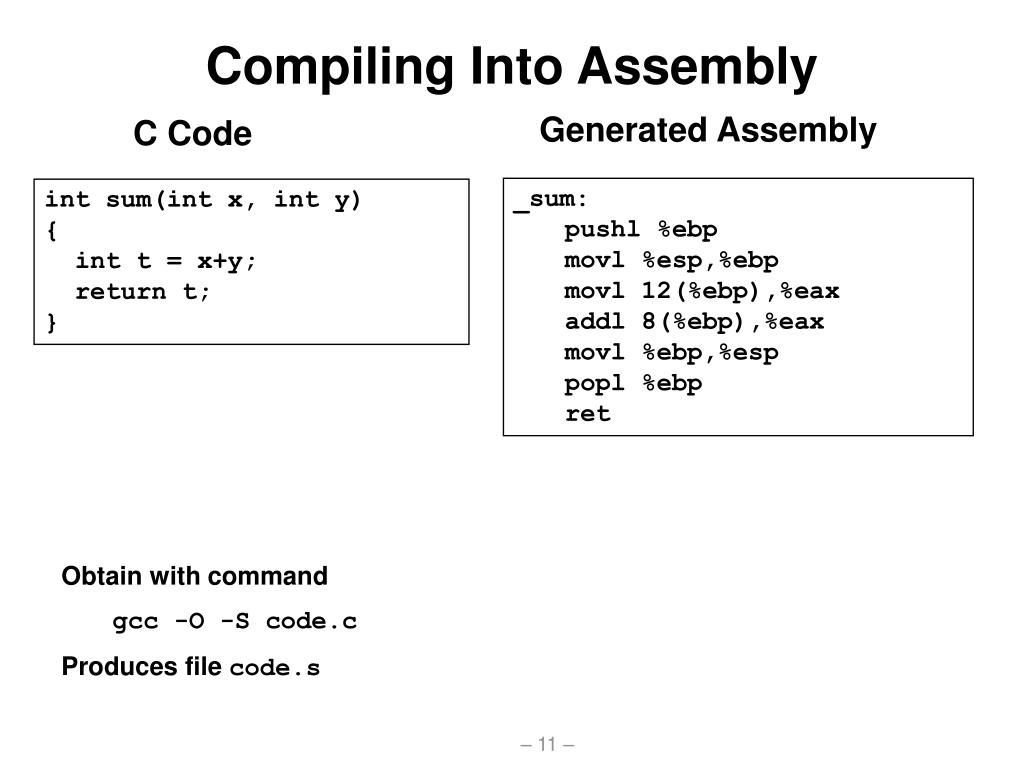 Compiling Into Assembly

C Code

int sum(int x, int y)
{
  int t = x+y;
  return t;
}

Generated Assembly

_sum:
    pushl %ebp
    movl %esp,%ebp
    movl 12(%ebp),%eax
    addl 8(%ebp),%eax
    movl %ebp,%esp
    popl %ebp
    ret

Obtain with command

gcc -O -S code.c

Produces file code.s

– 11 –